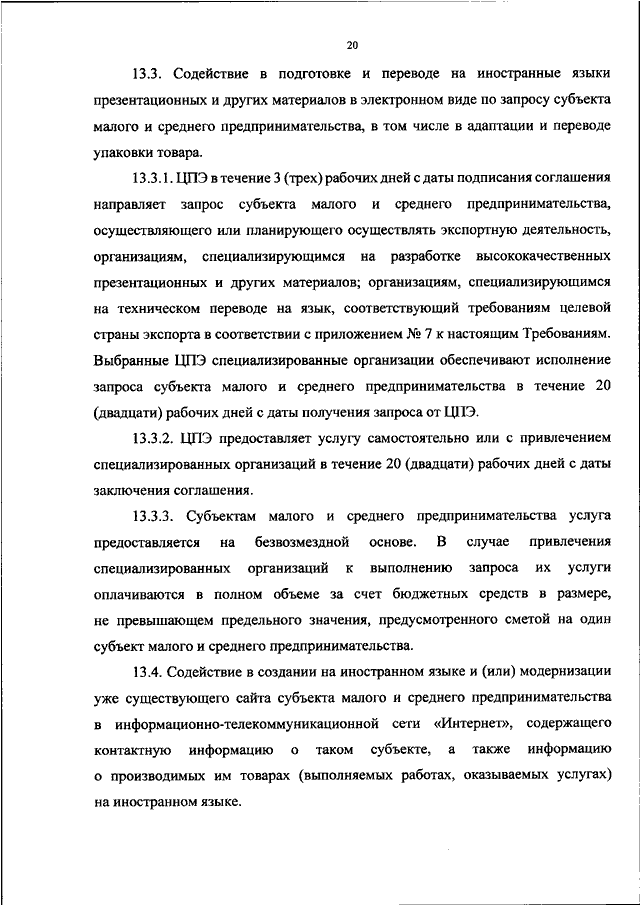 20

13.3. Содействие в подготовке и переводе на иностранные языки презентационных и других материалов в электронном виде по запросу субъекта малого и среднего предпринимательства, в том числе в адаптации и переводе упаковки товара.

13.3.1. ЦПЭ в течение 3 (трех) рабочих дней с даты подписания соглашения направляет запрос субъекта малого и среднего предпринимательства, осуществляющего или планирующего осуществлять экспортную деятельность, организациям, специализирующимся на разработке высококачественных презентационных и других материалов; организациям, специализирующимся на техническом переводе на язык, соответствующий требованиям целевой страны экспорта в соответствии с приложением № 7 к настоящим Требованиям. Выбранные ЦПЭ специализированные организации обеспечивают исполнение запроса субъекта малого и среднего предпринимательства в течение 20 (двадцати) рабочих дней с даты получения запроса от ЦПЭ.

13.3.2. ЦПЭ предоставляет услугу самостоятельно или с привлечением специализированных организаций в течение 20 (двадцати) рабочих дней с даты заключения соглашения.

13.3.3. Субъектам малого и среднего предпринимательства услуга предоставляется на безвозмездной основе. В случае привлечения специализированных организаций к выполнению запроса их услуги оплачиваются в полном объеме за счет бюджетных средств в размере, не превышающем предельного значения, предусмотренного сметой на один субъект малого и среднего предпринимательства.

13.4. Содействие в создании на иностранном языке и (или) модернизации уже существующего сайта субъекта малого и среднего предпринимательства в информационно-телекоммуникационной сети «Интернет», содержащего контактную информацию о таком субъекте, а также информацию о производимых им товарах (выполняемых работах, оказываемых услугах) на иностранном языке.